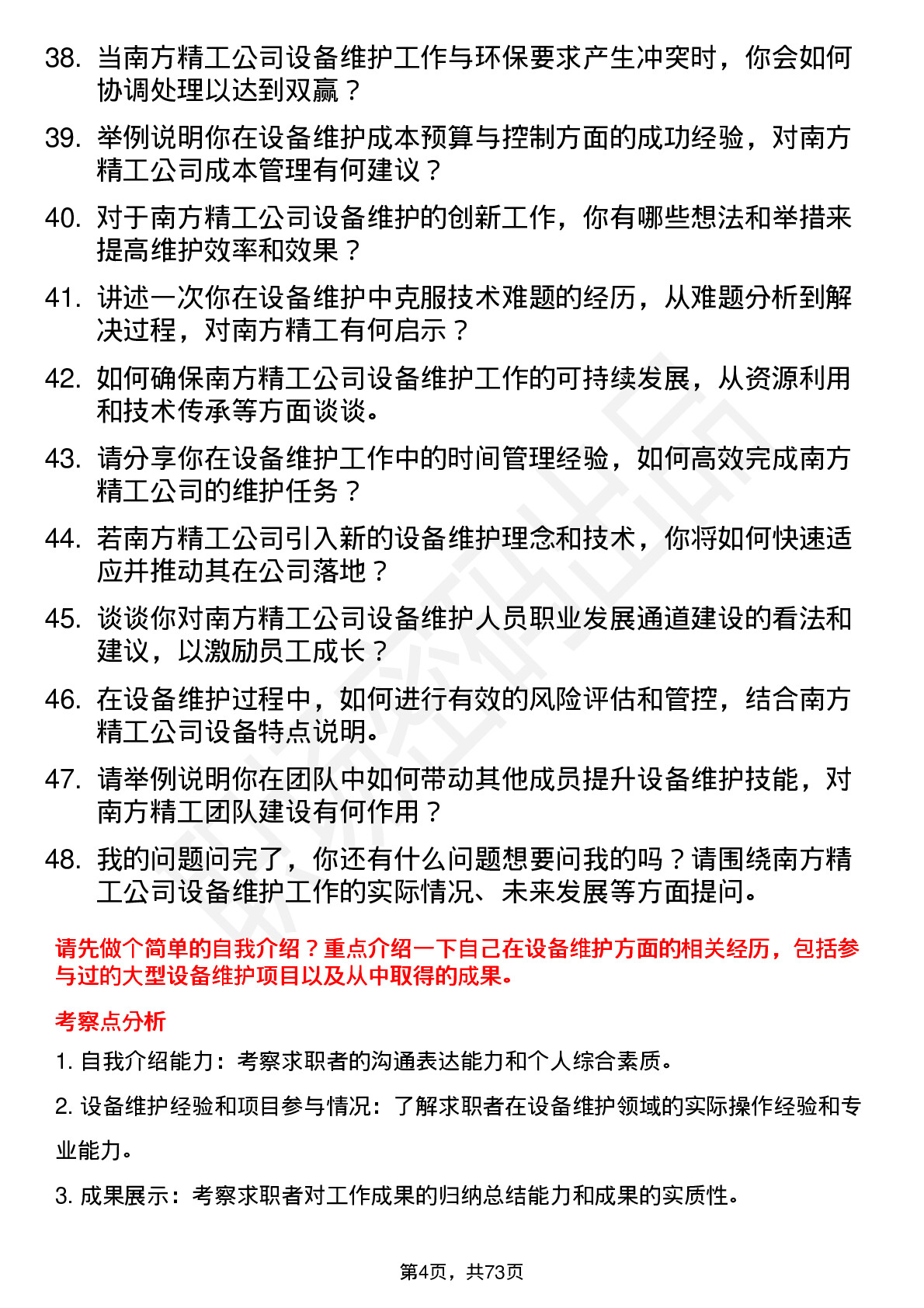 38. 当南方精工公司设备维护工作与环保要求产生冲突时，你会如何协调处理以达到双赢？

39. 举例说明你在设备维护成本预算与控制方面的成功经验，对南方精工公司成本管理有何建议？

40. 对于南方精工公司设备维护的创新工作，你有哪些想法和举措来提高维护效率和效果？

41. 讲述一次你在设备维护中克服技术难题的经历，从难题分析到解决过程，对南方精工有何启示？

42. 如何确保南方精工公司设备维护工作的可持续发展，从资源利用和技术传承等方面谈谈。

43. 请分享你在设备维护工作中的时间管理经验，如何高效完成南方精工公司的维护任务？

44. 若南方精工公司引入新的设备维护理念和技术，你将如何快速适应并推动其在公司落地？

45. 谈谈你对南方精工公司设备维护人员职业发展通道建设的看法和建议，以激励员工成长？

46. 在设备维护过程中，如何进行有效的风险评估和管控，结合南方精工公司设备特点说明。

47. 请举例说明你在团队中如何带动其他成员提升设备维护技能，对南方精工团队建设有何作用？

48. 我的问题问完了，你还有什么问题想要问我的吗？请围绕南方精工公司设备维护工作的实际情况、未来发展等方面提问。

请先做个简单的自我介绍？重点介绍一下自己在设备维护方面的相关经历，包括参与过的大型设备维护项目以及从中取得的成果。

考察点分析

1. 自我介绍能力：考察求职者的沟通表达能力和个人综合素质。

2. 设备维护经验和项目参与情况：了解求职者在设备维护领域的实际操作经验和专业能力。

3. 成果展示：考察求职者对工作成果的归纳总结能力和成果的实质性。

第4页，共73页